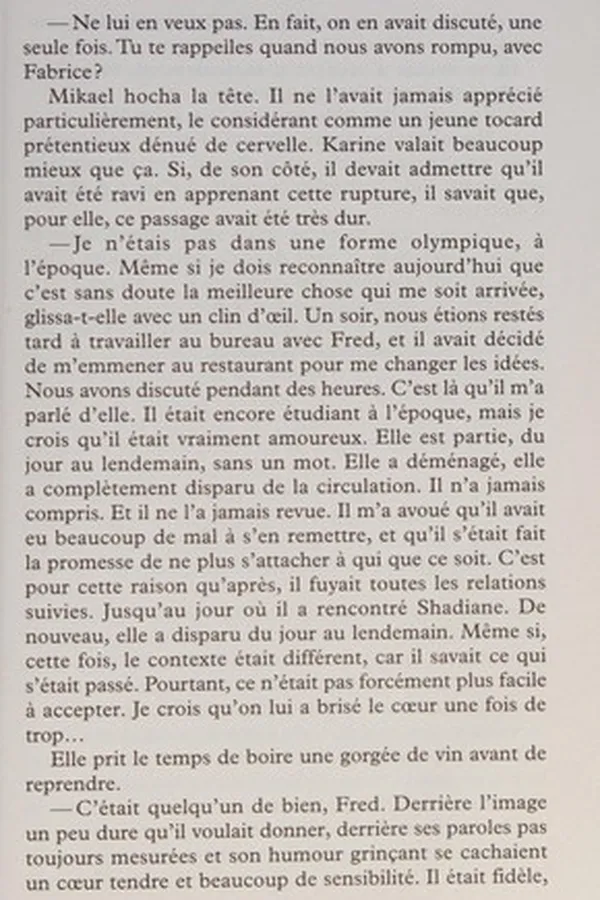 — Ne lui en veux pas. En fait, on en avait discuté, une seule fois. Tu te rappelles quand nous avons rompu, avec Fabrice ?

Mikael hocha la tête. Il ne l'avait jamais apprécié particulièrement, le considérant comme un jeune tocard prétentieux dénué de cervelle. Karine valait beaucoup mieux que ça. Si, de son côté, il devait admettre qu'il avait été ravi en apprenant cette rupture, il savait que, pour elle, ce passage avait été très dur.

— Je n'étais pas dans une forme olympique, à l'époque. Même si je dois reconnaître aujourd'hui que c'est sans doute la meilleure chose qui me soit arrivée, glissa-t-elle avec un clin d'œil. Un soir, nous étions restés tard à travailler au bureau avec Fred, et il avait décidé de m'emmener au restaurant pour me changer les idées. Nous avons discuté pendant des heures. C'est là qu'il m'a parlé d'elle. Il était encore étudiant à l'époque, mais je crois qu'il était vraiment amoureux. Elle est partie, du jour au lendemain, sans un mot. Elle a déménagé, elle a complètement disparu de la circulation. Il n'a jamais compris. Et il ne l'a jamais revue. Il m'a avoué qu'il avait eu beaucoup de mal à s'en remettre, et qu'il s'était fait la promesse de ne plus s'attacher à qui que ce soit. C'est pour cette raison qu'après, il fuyait toutes les relations suivies. Jusqu'au jour où il a rencontré Shadiane. De nouveau, elle a disparu du jour au lendemain. Même si, cette fois, le contexte était différent, car il savait ce qui s'était passé. Pourtant, ce n'était pas forcément plus facile à accepter. Je crois qu'on lui a brisé le cœur une fois de trop…

Elle prit le temps de boire une gorgée de vin avant de reprendre.

— C'était quelqu'un de bien, Fred. Derrière l'image un peu dure qu'il voulait donner, derrière ses paroles pas toujours mesurées et son humour grinçant se cachaient un cœur tendre et beaucoup de sensibilité. Il était fidèle,